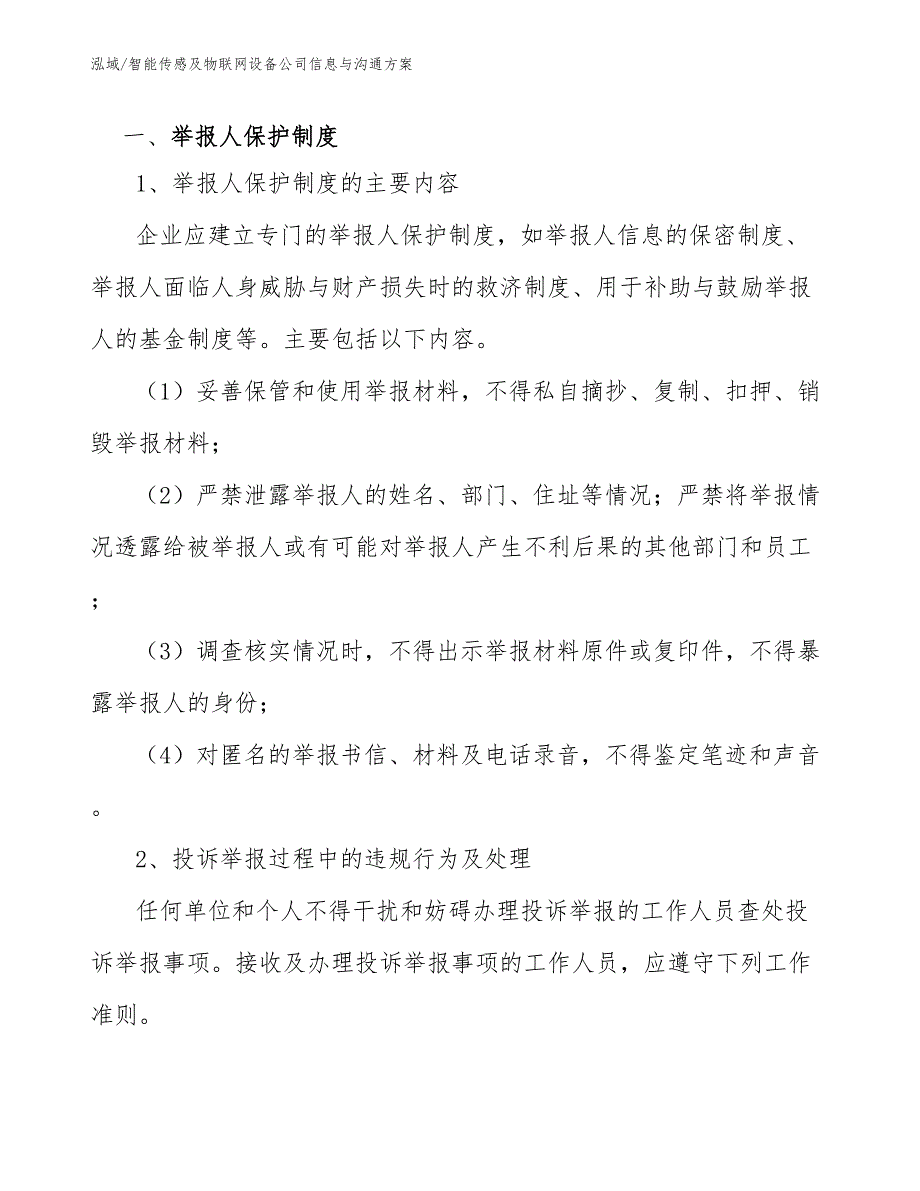 泓域/智能传感及物联网设备公司信息与沟通方案

一、举报人保护制度

1、举报人保护制度的主要内容

企业应建立专门的举报人保护制度，如举报人信息的保密制度、举报人面临人身威胁与财产损失时的救济制度、用于补助与鼓励举报人的基金制度等。主要包括以下内容。

（1）妥善保管和使用举报材料，不得私自摘抄、复制、扣押、销毁举报材料；

（2）严禁泄露举报人的姓名、部门、住址等情况；严禁将举报情况透露给被举报人或有可能对举报人产生不利后果的其他部门和员工；

（3）调查核实情况时，不得出示举报材料原件或复印件，不得暴露举报人的身份；

（4）对匿名的举报书信、材料及电话录音，不得鉴定笔迹和声音。

2、投诉举报过程中的违规行为及处理

任何单位和个人不得干扰和妨碍办理投诉举报的工作人员查处投诉举报事项。接收及办理投诉举报事项的工作人员，应遵守下列工作准则。